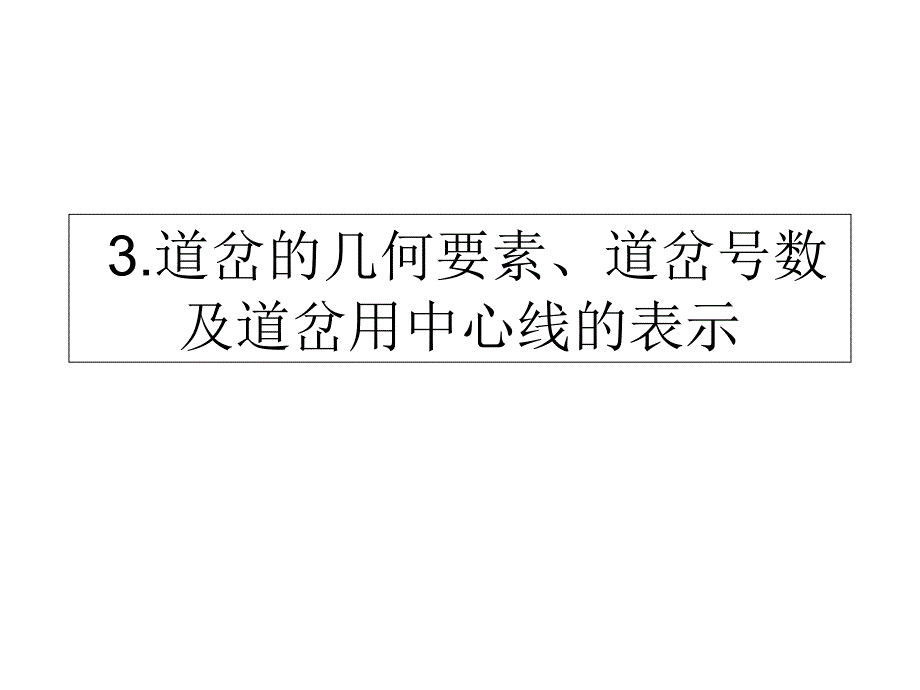 3.道岔的几何要素、道岔号数及道岔用中心线的表示